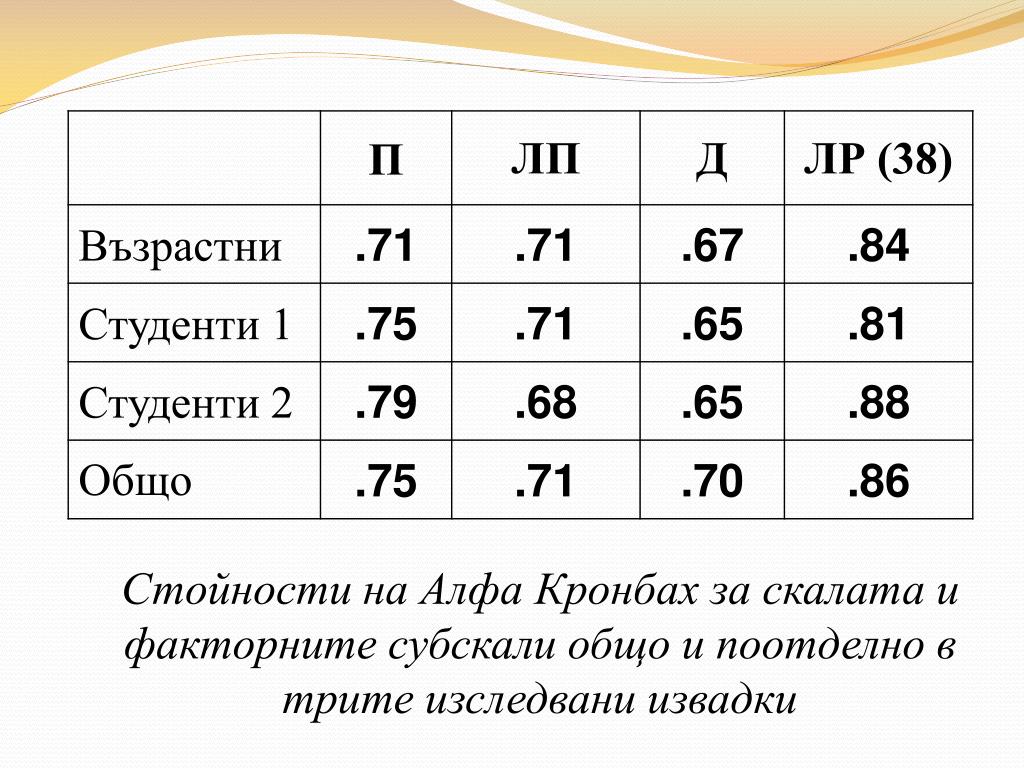 | | П | ЛП | Д | ЛР (38) |
|---|---|---|---|---|
| Възрастни | .71 | .71 | .67 | .84 |
| Студенти 1 | .75 | .71 | .65 | .81 |
| Студенти 2 | .79 | .68 | .65 | .88 |
| Общо | .75 | .71 | .70 | .86 |

Стойности на Алфа Кронбах за скалата и факторните субскали общо и поотделно в трите изследвани извадки